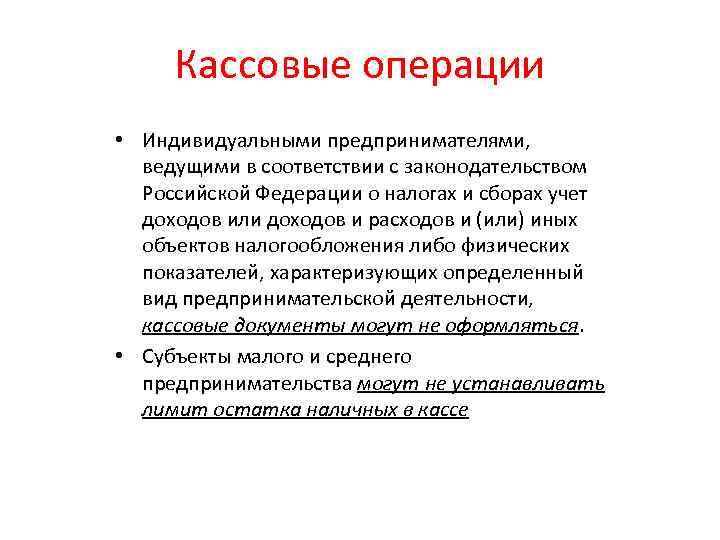 Кассовые операции

• Индивидуальными предпринимателями, ведущими в соответствии с законодательством Российской Федерации о налогах и сборах учет доходов или доходов и расходов и (или) иных объектов налогообложения либо физических показателей, характеризующих определенный вид предпринимательской деятельности, кассовые документы могут не оформляться.

• Субъекты малого и среднего предпринимательства могут не устанавливать лимит остатка наличных в кассе